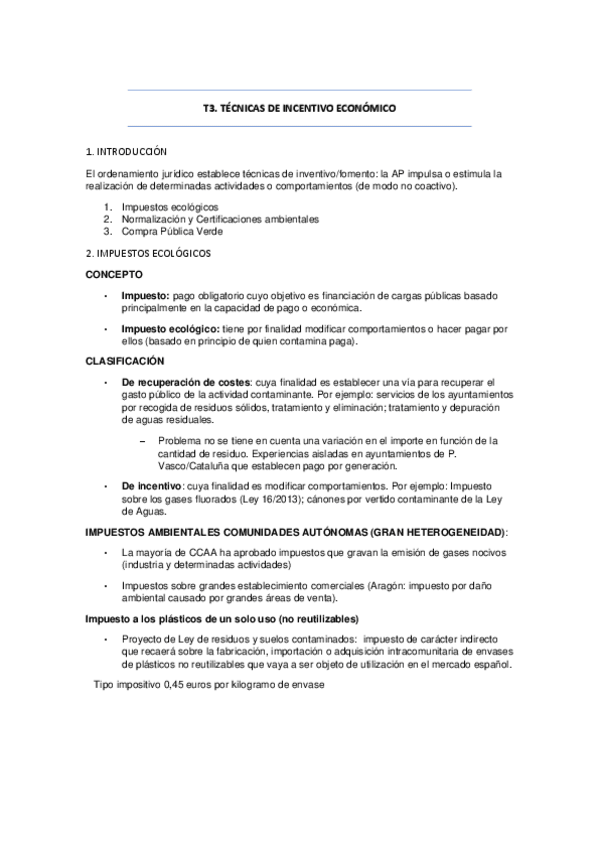 T3. TÉCNICAS DE INCENTIVO ECONÓMICO

1. INTRODUCCIÓN

El ordenamiento jurídico establece técnicas de inventivo/fomento: la AP impulsa o estimula la realización de determinadas actividades o comportamientos (de modo no coactivo).

1. Impuestos ecológicos
2. Normalización y Certificaciones ambientales
3. Compra Pública Verde

2. IMPUESTOS ECOLÓGICOS

CONCEPTO

• Impuesto: pago obligatorio cuyo objetivo es financiación de cargas públicas basado principalmente en la capacidad de pago o económica.

• Impuesto ecológico: tiene por finalidad modificar comportamientos o hacer pagar por ellos (basado en principio de quien contamina paga).

CLASIFICACIÓN

• De recuperación de costes: cuya finalidad es establecer una vía para recuperar el gasto público de la actividad contaminante. Por ejemplo: servicios de los ayuntamientos por recogida de residuos sólidos, tratamiento y eliminación; tratamiento y depuración de aguas residuales.

– Problema no se tiene en cuenta una variación en el importe en función de la cantidad de residuo. Experiencias aisladas en ayuntamientos de P. Vasco/Cataluña que establecen pago por generación.

• De incentivo: cuya finalidad es modificar comportamientos. Por ejemplo: Impuesto sobre los gases fluorados (Ley 16/2013); cánones por vertido contaminante de la Ley de Aguas.

IMPUESTOS AMBIENTALES COMUNIDADES AUTÓNOMAS (GRAN HETEROGENEIDAD):

• La mayoría de CCAA ha aprobado impuestos que gravan la emisión de gases nocivos (industria y determinadas actividades)

• Impuestos sobre grandes establecimiento comerciales (Aragón: impuesto por daño ambiental causado por grandes áreas de venta).

Impuesto a los plásticos de un solo uso (no reutilizables)

• Proyecto de Ley de residuos y suelos contaminados: impuesto de carácter indirecto que recaerá sobre la fabricación, importación o adquisición intracomunitaria de envases de plásticos no reutilizables que vaya a ser objeto de utilización en el mercado español.

Tipo impositivo 0,45 euros por kilogramo de envase